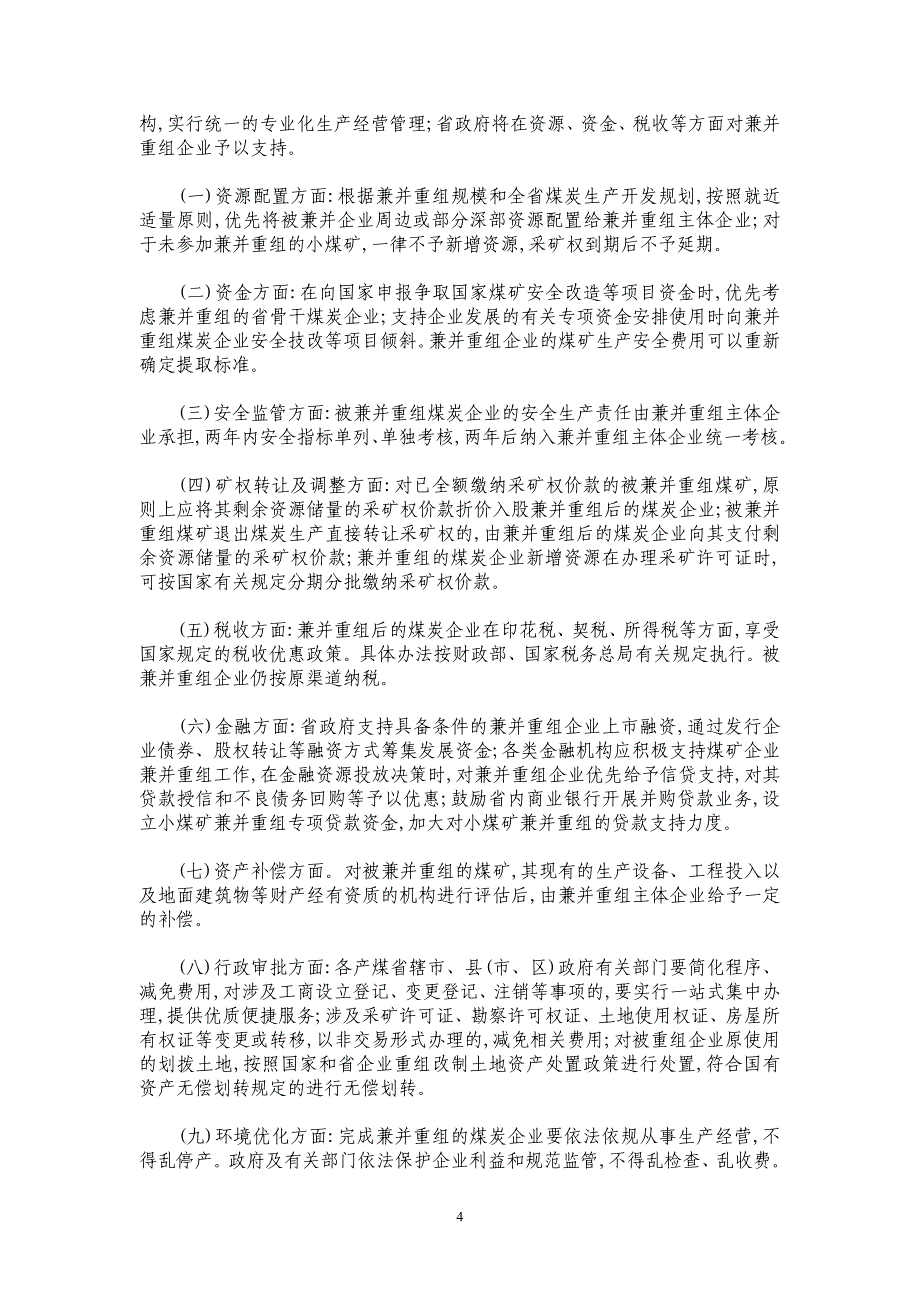 构,实行统一的专业化生产经营管理;省政府将在资源、资金、税收等方面对兼并重组企业予以支持。

(一)资源配置方面:根据兼并重组规模和全省煤炭生产开发规划,按照就近适量原则,优先将被兼并企业周边或部分深部资源配置给兼并重组主体企业;对于未参加兼并重组的小煤矿,一律不予新增资源,采矿权到期后不予延期。

(二)资金方面:在向国家申报争取国家煤矿安全改造等项目资金时,优先考虑兼并重组的省骨干煤炭企业;支持企业发展的有关专项资金安排使用时向兼并重组煤炭企业安全技改等项目倾斜。兼并重组企业的煤矿生产安全费用可以重新确定提取标准。

(三)安全监管方面:被兼并重组煤炭企业的安全生产责任由兼并重组主体企业承担,两年内安全指标单列、单独考核,两年后纳入兼并重组主体企业统一考核。

(四)矿权转让及调整方面:对已全额缴纳采矿权价款的被兼并重组煤矿,原则上应将其剩余资源储量的采矿权价款折价入股兼并重组后的煤炭企业;被兼并重组煤矿退出煤炭生产直接转让采矿权的,由兼并重组后的煤炭企业向其支付剩余资源储量的采矿权价款;兼并重组的煤炭企业新增资源在办理采矿许可证时,可按国家有关规定分期分批缴纳采矿权价款。

(五)税收方面:兼并重组后的煤炭企业在印花税、契税、所得税等方面,享受国家规定的税收优惠政策。具体办法按财政部、国家税务总局有关规定执行。被兼并重组企业仍按原渠道纳税。

(六)金融方面:省政府支持具备条件的兼并重组企业上市融资,通过发行企业债券、股权转让等融资方式筹集发展资金;各类金融机构应积极支持煤矿企业兼并重组工作,在金融资源投放决策时,对兼并重组企业优先给予信贷支持,对其贷款授信和不良债务回购等予以优惠;鼓励省内商业银行开展并购贷款业务,设立小煤矿兼并重组专项贷款资金,加大对小煤矿兼并重组的贷款支持力度。

(七)资产补偿方面。对被兼并重组的煤矿,其现有的生产设备、工程投入以及地面建筑物等财产经有资质的机构进行评估后,由兼并重组主体企业给予一定的补偿。

(八)行政审批方面:各产煤省辖市、县(市、区)政府有关部门要简化程序、减免费用,对涉及工商设立登记、变更登记、注销等事项的,要实行一站式集中办理,提供优质便捷服务;涉及采矿许可证、勘察许可权证、土地使用权证、房屋所有权证等变更或转移,以非交易形式办理的,减免相关费用;对被重组企业原使用的划拨土地,按照国家和省企业重组改制土地资产处置政策进行处置,符合国有资产无偿划转规定的进行无偿划转。

(九)环境优化方面:完成兼并重组的煤炭企业要依法依规从事生产经营,不得乱停产。政府及有关部门依法保护企业利益和规范监管,不得乱检查、乱收费。

4